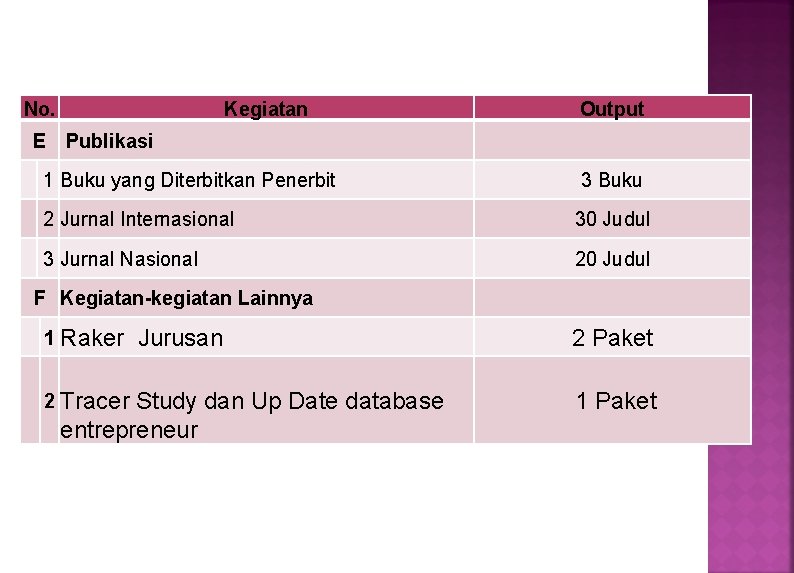 | No. | Kegiatan | Output |
|---|---|---|
| E | Publikasi | |
| 1 | Buku yang Diterbitkan Penerbit | 3 Buku |
| 2 | Jurnal Internasional | 30 Judul |
| 3 | Jurnal Nasional | 20 Judul |
| F | Kegiatan-kegiatan Lainnya | |
| 1 | Raker Jurusan | 2 Paket |
| 2 | Tracer Study dan Up Date database entrepreneur | 1 Paket |